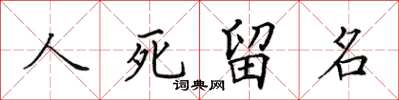 人死留名
词典网